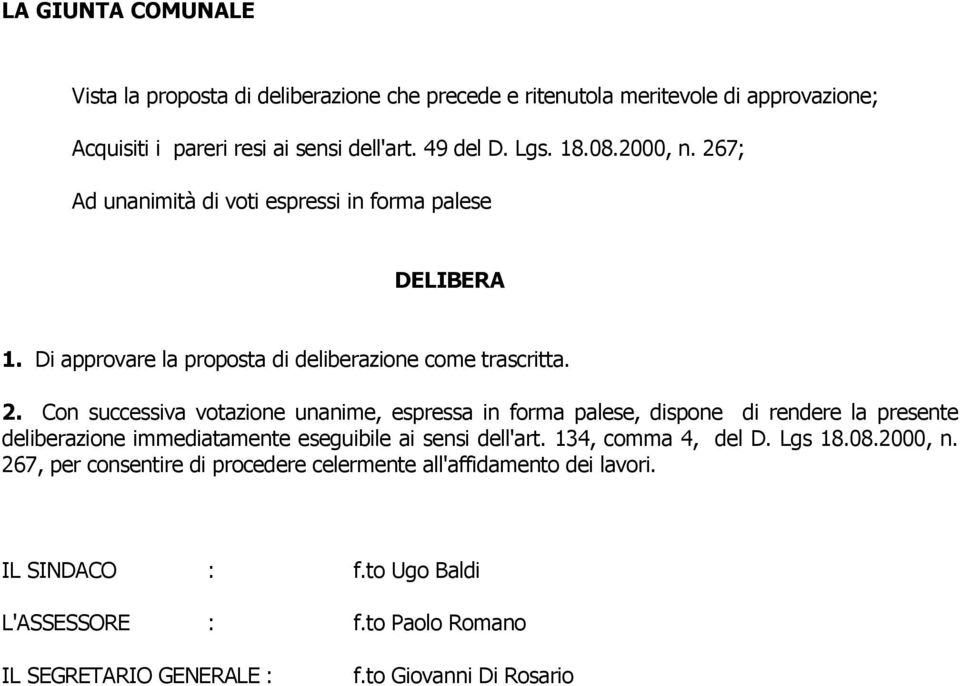 LA GIUNTA COMUNALE

Vista la proposta di deliberazione che precede e ritenutola meritevole di approvazione;

Acquisiti i pareri resi ai sensi dell'art. 49 del D. Lgs. 18.08.2000, n. 267;

Ad unanimità di voti espressi in forma palese

DELIBERA

1. Di approvare la proposta di deliberazione come trascritta.

2. Con successiva votazione unanime, espressa in forma palese, dispone di rendere la presente deliberazione immediatamente eseguibile ai sensi dell'art. 134, comma 4, del D. Lgs 18.08.2000, n. 267, per consentire di procedere celermente all'affidamento dei lavori.

IL SINDACO : f.to Ugo Baldi

L'ASSESSORE : f.to Paolo Romano

IL SEGRETARIO GENERALE : f.to Giovanni Di Rosario